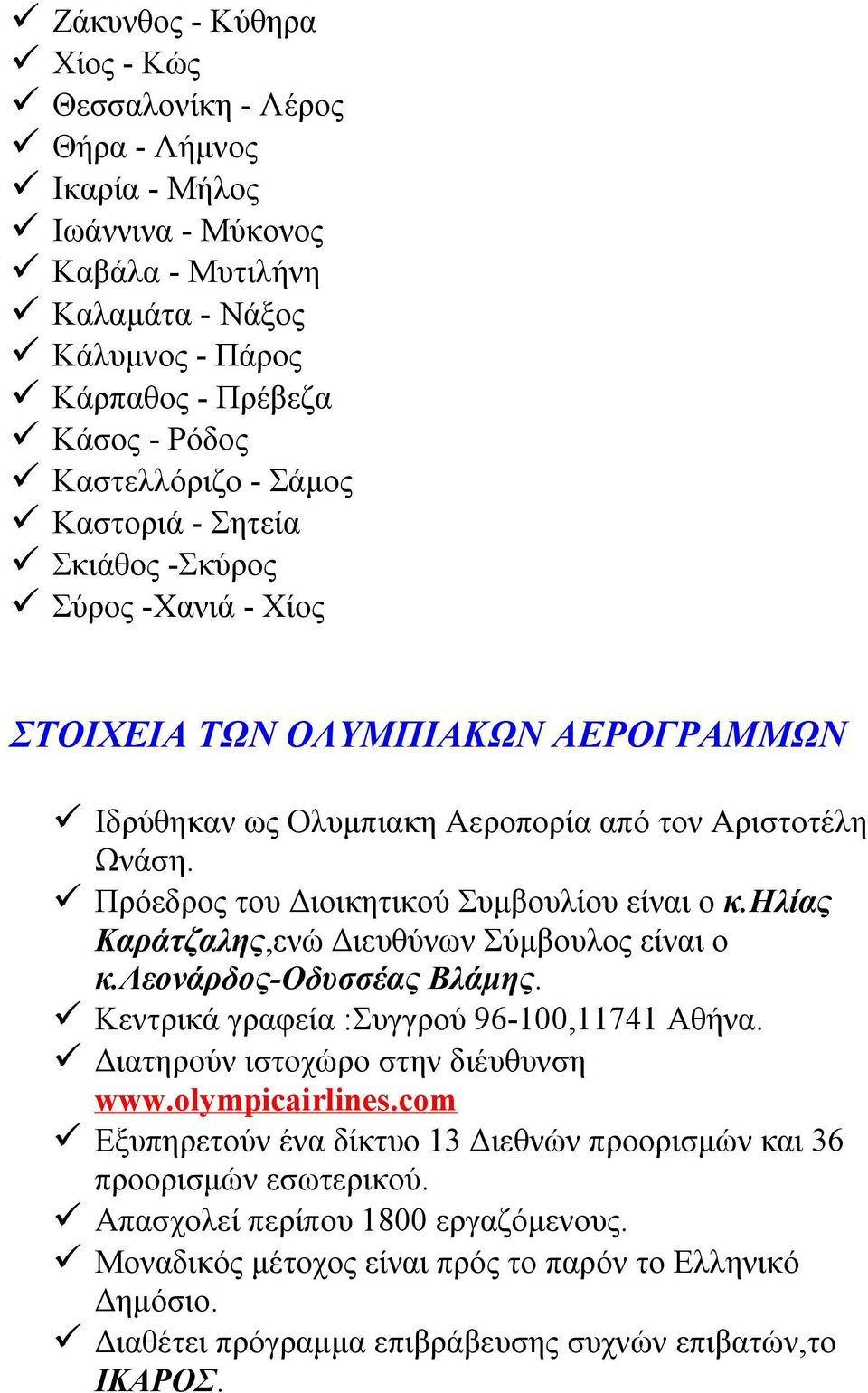 ✓ Ζάκυνθος - Κύθηρα
✓ Χίος - Κώς
✓ Θεσσαλονίκη - Λέρος
✓ Θήρα - Λήμνος
✓ Ικαρία - Μήλος
✓ Ιωάννινα - Μύκονος
✓ Καβάλα - Μυτιλήνη
✓ Καλαμάτα - Νάξος
✓ Κάλυμνος - Πάρος
✓ Κάρπαθος - Πρέβεζα
✓ Κάσος - Ρόδος
✓ Καστελλόριζο - Σάμος
✓ Καστοριά - Σητεία
✓ Σκιάθος -Σκύρος
✓ Σύρος -Χανιά - Χίος

ΣΤΟΙΧΕΙΑ ΤΩΝ ΟΛΥΜΠΙΑΚΩΝ ΑΕΡΟΓΡΑΜΜΩΝ

✓ Ιδρύθηκαν ως Ολυμπιακη Αεροπορία από τον Αριστοτέλη Ωνάση.
✓ Πρόεδρος του Διοικητικού Συμβουλίου είναι ο κ.Ηλίας Καράτζαλης,ενώ Διευθύνων Σύμβουλος είναι ο κ.Λεονάρδος-Οδυσσέας Βλάμης.
✓ Κεντρικά γραφεία :Συγγρού 96-100,11741 Αθήνα.
✓ Διατηρούν ιστοχώρο στην διέυθυνση www.olympicairlines.com
✓ Εξυπηρετούν ένα δίκτυο 13 Διεθνών προορισμών και 36 προορισμών εσωτερικού.
✓ Απασχολεί περίπου 1800 εργαζόμενους.
✓ Μοναδικός μέτοχος είναι πρός το παρόν το Ελληνικό Δημόσιο.
✓ Διαθέτει πρόγραμμα επιβράβευσης συχνών επιβατών,το ΙΚΑΡΟΣ.